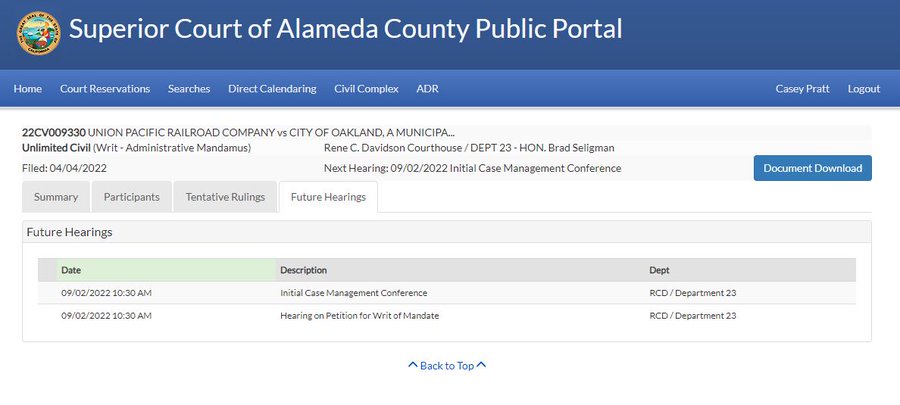 Superior Court of Alameda County Public Portal

Home Court Reservations Searches Direct Calendaring Civil Complex ADR Casey Pratt Logout

22CV009330 UNION PACIFIC RAILROAD COMPANY vs CITY OF OAKLAND, A MUNICIPA...
Unlimited Civil (Writ - Administrative Mandamus) Rene C. Davidson Courthouse / DEPT 23 - HON. Brad Seligman
Filed: 04/04/2022 Next Hearing: 09/02/2022 Initial Case Management Conference

Document Download

Summary Participants Tentative Rulings Future Hearings

Future Hearings

| Date | Description | Dept |
|---|---|---|
| 09/02/2022 10:30 AM | Initial Case Management Conference | RCD / Department 23 |
| 09/02/2022 10:30 AM | Hearing on Petition for Writ of Mandate | RCD / Department 23 |

Back to Top